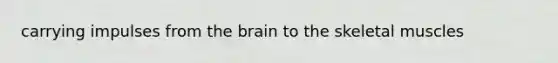 carrying impulses from the brain to the skeletal muscles